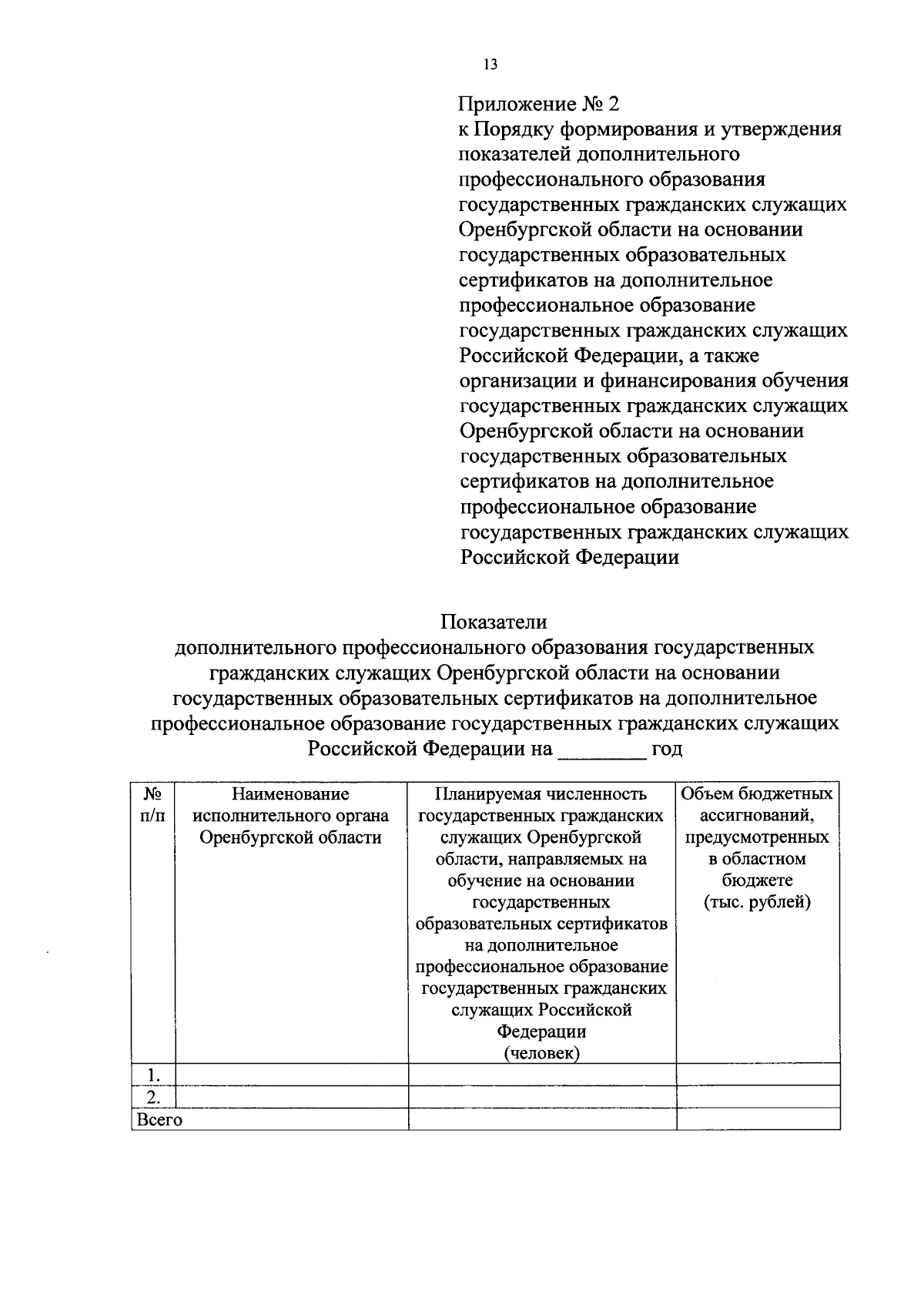 13

Приложение № 2
к Порядку формирования и утверждения показателей дополнительного профессионального образования государственных гражданских служащих Оренбургской области на основании государственных образовательных сертификатов на дополнительное профессиональное образование государственных гражданских служащих Российской Федерации, а также организации и финансирования обучения государственных гражданских служащих Оренбургской области на основании государственных образовательных сертификатов на дополнительное профессиональное образование государственных гражданских служащих Российской Федерации

Показатели
дополнительного профессионального образования государственных гражданских служащих Оренбургской области на основании государственных образовательных сертификатов на дополнительное профессиональное образование государственных гражданских служащих Российской Федерации на ________ год

| № п/п | Наименование исполнительного органа Оренбургской области | Планируемая численность государственных гражданских служащих Оренбургской области, направляемых на обучение на основании государственных образовательных сертификатов на дополнительное профессиональное образование государственных гражданских служащих Российской Федерации (человек) | Объем бюджетных ассигнований, предусмотренных в областном бюджете (тыс. рублей) |
|---|---|---|---|
| 1. | | | |
| 2. | | | |
| Всего | | | |